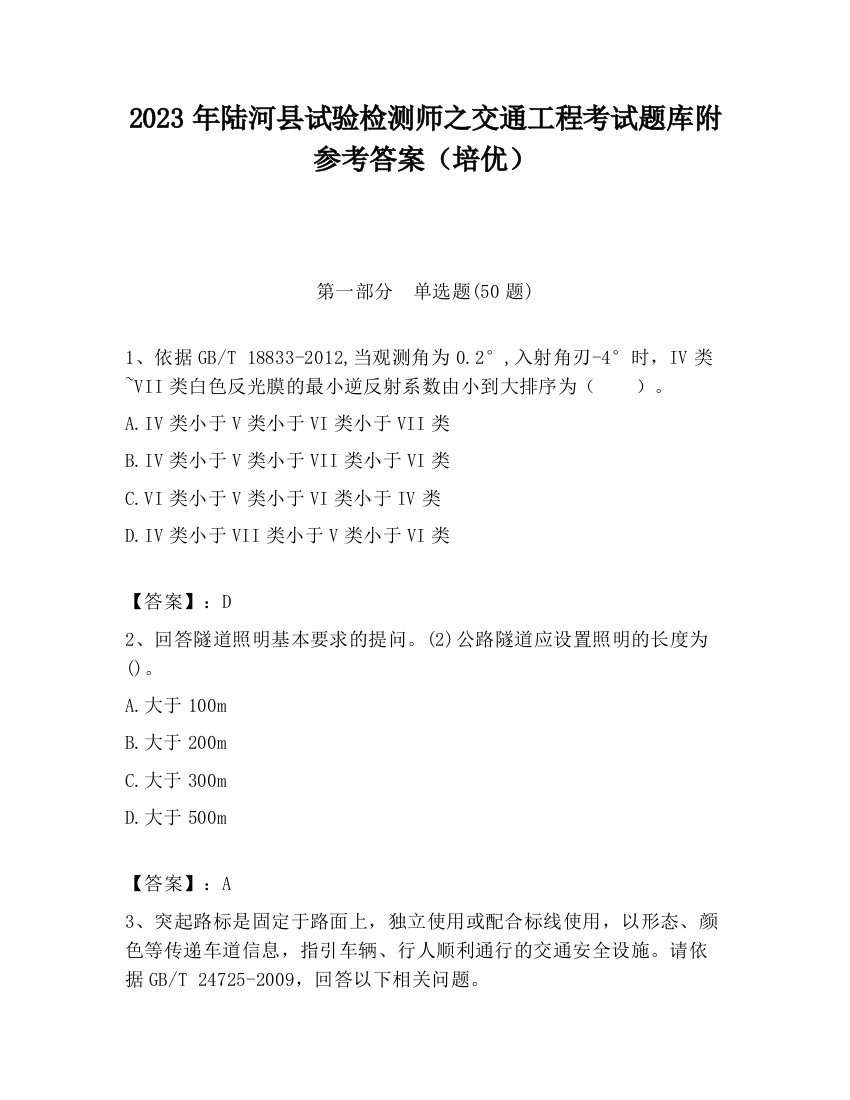 2023 年陆河县试验检测师之交通工程考试题库附参考答案（培优）

第一部分　单选题(50 题)

1、依据 GB/T 18833-2012,当观测角为 0.2°,入射角刃-4°时，IV 类~VII 类白色反光膜的最小逆反射系数由小到大排序为（　　）。

A.IV 类小于 V 类小于 VI 类小于 VII 类

B.IV 类小于 V 类小于 VII 类小于 VI 类

C.VI 类小于 V 类小于 VI 类小于 IV 类

D.IV 类小于 VII 类小于 V 类小于 VI 类

【答案】：D

2、回答隧道照明基本要求的提问。(2)公路隧道应设置照明的长度为()。

A.大于 100m

B.大于 200m

C.大于 300m

D.大于 500m

【答案】：A

3、突起路标是固定于路面上，独立使用或配合标线使用，以形态、颜色等传递车道信息，指引车辆、行人顺利通行的交通安全设施。请依据 GB/T 24725-2009，回答以下相关问题。